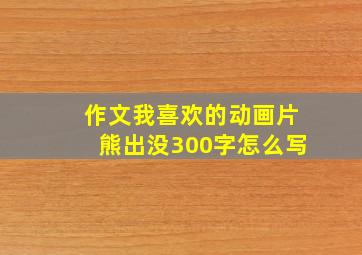 作文我喜欢的动画片
熊出没300字怎么写